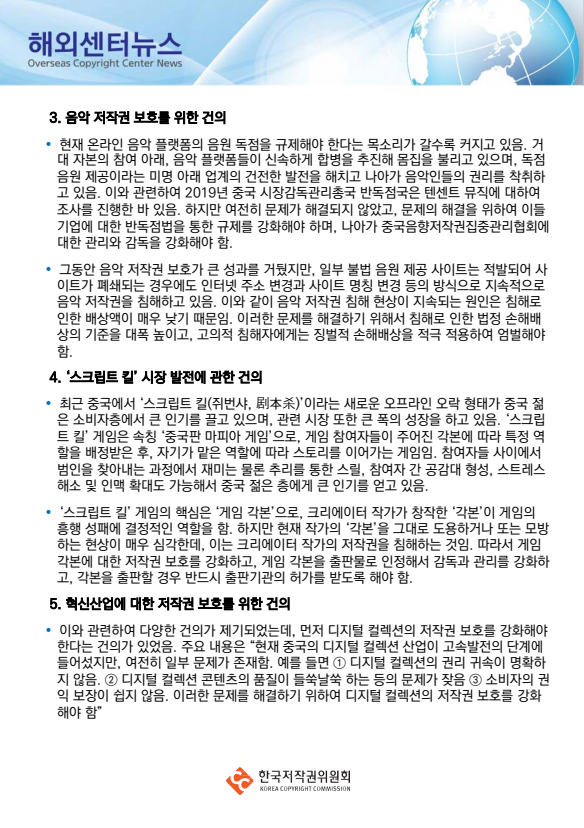 해외센터뉴스
Overseas Copyright Center News

3. 음악 저작권 보호를 위한 건의

• 현재 온라인 음악 플랫폼의 음원 독점을 규제해야 한다는 목소리가 갈수록 커지고 있음. 거대 자본의 참여 아래, 음악 플랫폼들이 신속하게 합병을 추진해 몸집을 불리고 있으며, 독점 음원 제공이라는 미명 아래 업계의 건전한 발전을 해치고 나아가 음악인들의 권리를 착취하고 있음. 이와 관련하여 2019년 중국 시장감독관리총국 반독점국은 텐센트 뮤직에 대하여 조사를 진행한 바 있음. 하지만 여전히 문제가 해결되지 않았고, 문제의 해결을 위하여 이들 기업에 대한 반독점법을 통한 규제를 강화해야 하며, 나아가 중국음향저작권집중관리협회에 대한 관리와 감독을 강화해야 함.

• 그동안 음악 저작권 보호가 큰 성과를 거뒀지만, 일부 불법 음원 제공 사이트는 적발되어 사이트가 폐쇄되는 경우에도 인터넷 주소 변경과 사이트 명칭 변경 등의 방식으로 지속적으로 음악 저작권을 침해하고 있음. 이와 같이 음악 저작권 침해 현상이 지속되는 원인은 침해로 인한 배상액이 매우 낮기 때문임. 이러한 문제를 해결하기 위해서 침해로 인한 법정 손해배상의 기준을 대폭 높이고, 고의적 침해자에게는 징벌적 손해배상을 적극 적용하여 엄벌해야 함.

4. '스크립트 킬' 시장 발전에 관한 건의

• 최근 중국에서 '스크립트 킬(쥐번샤, 剧本杀)'이라는 새로운 오프라인 오락 형태가 중국 젊은 소비자층에서 큰 인기를 끌고 있으며, 관련 시장 또한 큰 폭의 성장을 하고 있음. '스크립트 킬' 게임은 속칭 '중국판 마피아 게임'으로, 게임 참여자들이 주어진 각본에 따라 특정 역할을 배정받은 후, 자기가 맡은 역할에 따라 스토리를 이어가는 게임임. 참여자들 사이에서 범인을 찾아내는 과정에서 재미는 물론 추리를 통한 스릴, 참여자 간 공감대 형성, 스트레스 해소 및 인맥 확대도 가능해서 중국 젊은 층에게 큰 인기를 얻고 있음.

• '스크립트 킬' 게임의 핵심은 '게임 각본'으로, 크리에이터 작가가 창작한 '각본'이 게임의 흥행 성패에 결정적인 역할을 함. 하지만 현재 작가의 '각본'을 그대로 도용하거나 또는 모방하는 현상이 매우 심각한데, 이는 크리에이터 작가의 저작권을 침해하는 것임. 따라서 게임 각본에 대한 저작권 보호를 강화하고, 게임 각본을 출판물로 인정해서 감독과 관리를 강화하고, 각본을 출판할 경우 반드시 출판기관의 허가를 받도록 해야 함.

5. 혁신산업에 대한 저작권 보호를 위한 건의

• 이와 관련하여 다양한 건의가 제기되었는데, 먼저 디지털 컬렉션의 저작권 보호를 강화해야 한다는 건의가 있었음. 주요 내용은 "현재 중국의 디지털 컬렉션 산업이 고속발전의 단계에 들어섰지만, 여전히 일부 문제가 존재함. 예를 들면 ① 디지털 컬렉션의 권리 귀속이 명확하지 않음. ② 디지털 컬렉션 콘텐츠의 품질이 들쑥날쑥 하는 등의 문제가 잦음 ③ 소비자의 권익 보장이 쉽지 않음. 이러한 문제를 해결하기 위하여 디지털 컬렉션의 저작권 보호를 강화해야 함"

한국저작권위원회
KOREA COPYRIGHT COMMISSION